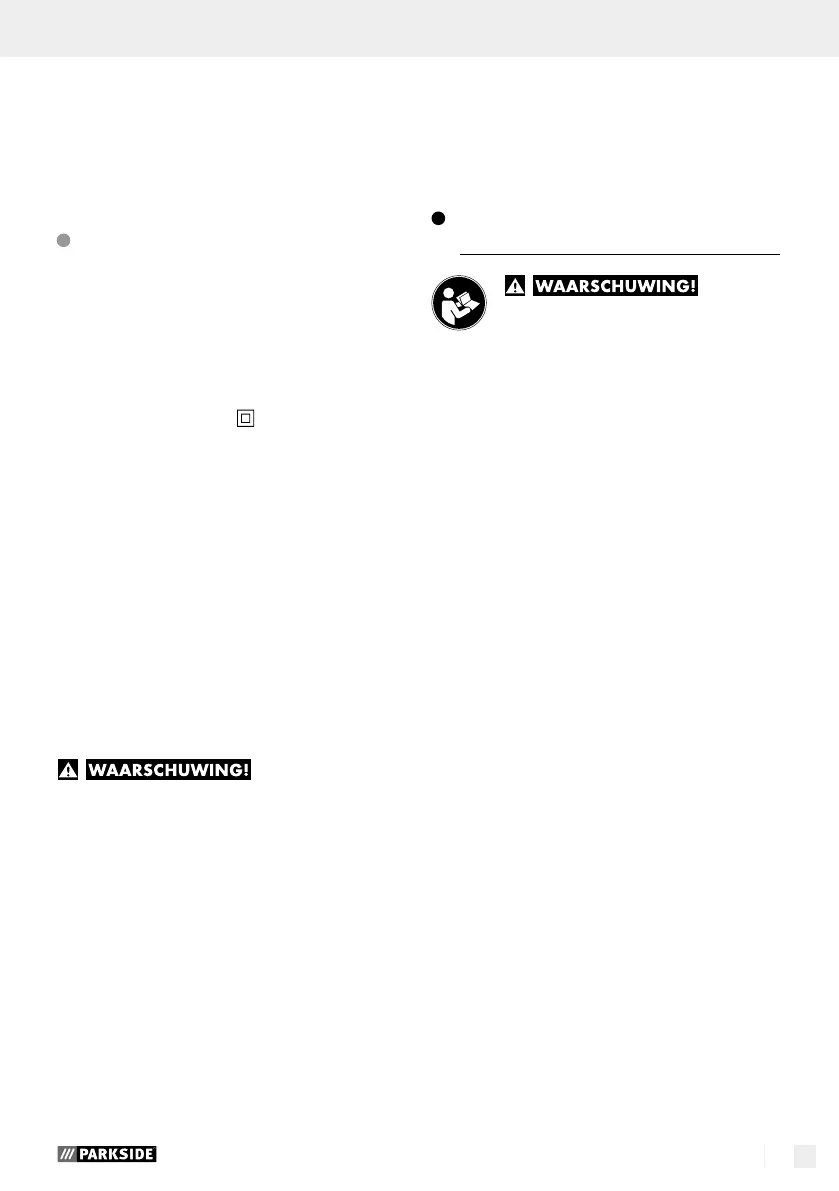 WAARSCHUWING!

WAARSCHUWING!

PARKSIDE